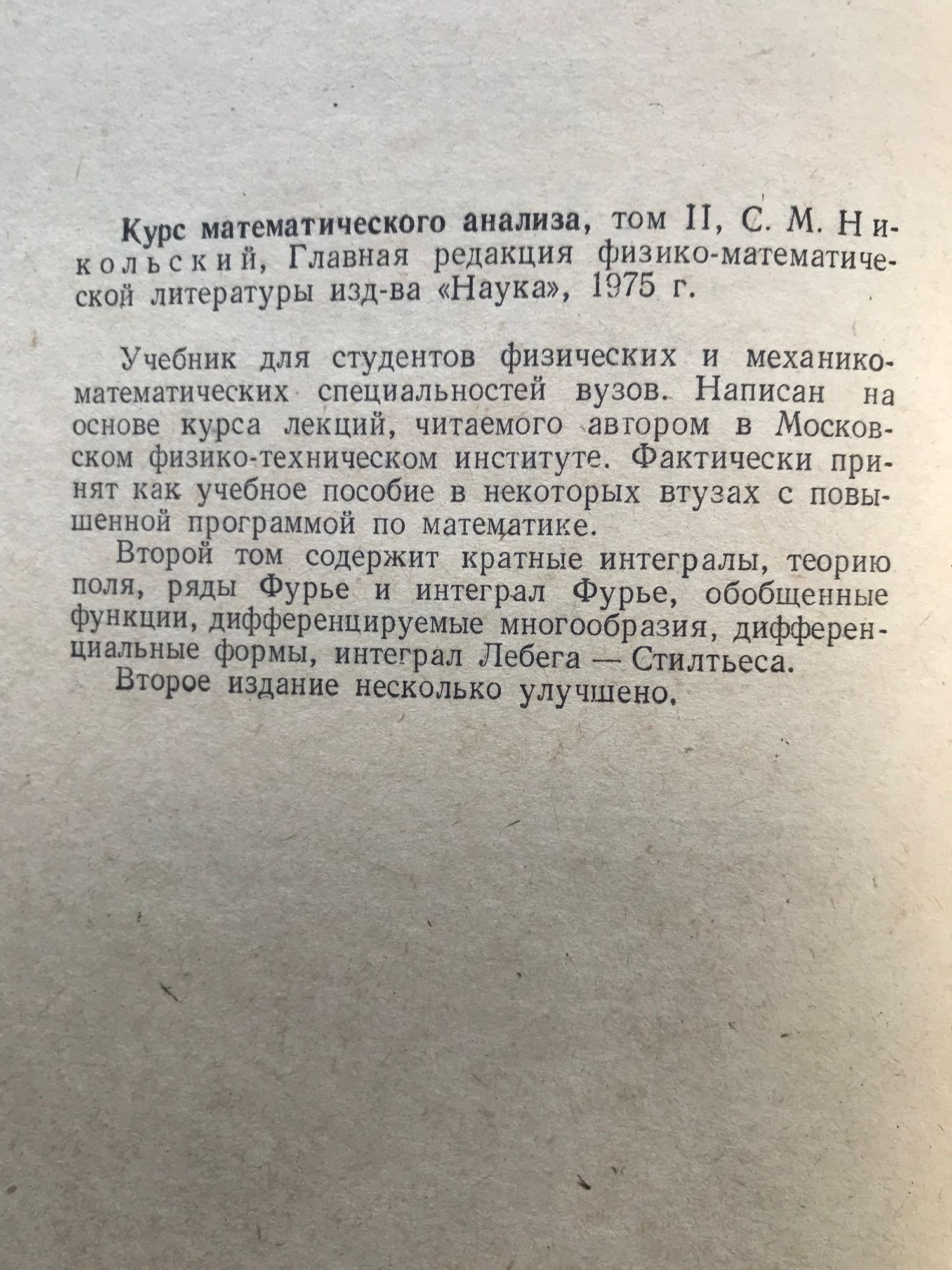 Курс математического анализа, том II, С. М. Никольский, Главная редакция физико-математической литературы изд-ва «Наука», 1975 г.

Учебник для студентов физических и механико-математических специальностей вузов. Написан на основе курса лекций, читаемого автором в Московском физико-техническом институте. Фактически принят как учебное пособие в некоторых втузах с повышенной программой по математике.

Второй том содержит кратные интегралы, теорию поля, ряды Фурье и интеграл Фурье, обобщенные функции, дифференцируемые многообразия, дифференциальные формы, интеграл Лебега — Стилтьеса.

Второе издание несколько улучшено.